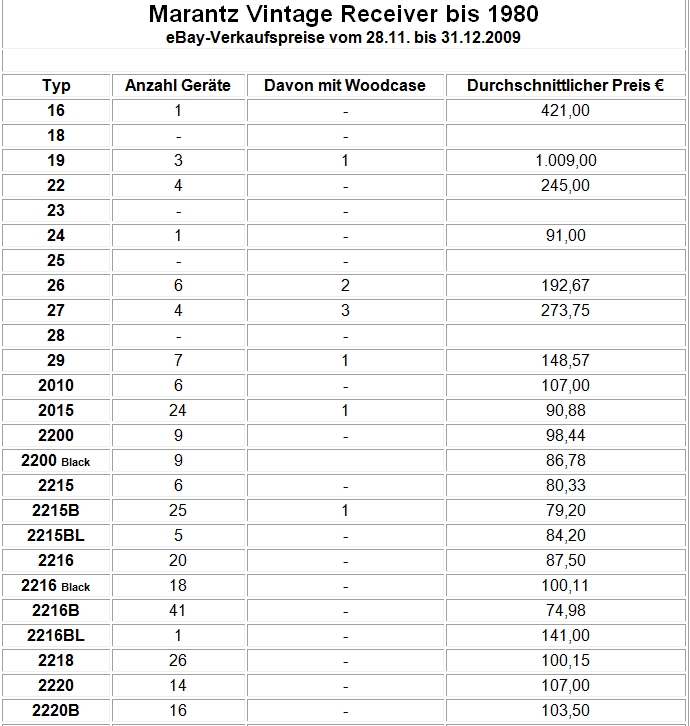 Marantz Vintage Receiver bis 1980
eBay-Verkaufspreise vom 28.11. bis 31.12.2009

| Typ | Anzahl Geräte | Davon mit Woodcase | Durchschnittlicher Preis € |
|---|---|---|---|
| 16 | 1 | - | 421,00 |
| 18 | - | - | |
| 19 | 3 | 1 | 1.009,00 |
| 22 | 4 | - | 245,00 |
| 23 | - | - | |
| 24 | 1 | - | 91,00 |
| 25 | - | - | |
| 26 | 6 | 2 | 192,67 |
| 27 | 4 | 3 | 273,75 |
| 28 | - | - | |
| 29 | 7 | 1 | 148,57 |
| 2010 | 6 | - | 107,00 |
| 2015 | 24 | 1 | 90,88 |
| 2200 | 9 | - | 98,44 |
| 2200 Black | 9 | | 86,78 |
| 2215 | 6 | - | 80,33 |
| 2215B | 25 | 1 | 79,20 |
| 2215BL | 5 | - | 84,20 |
| 2216 | 20 | - | 87,50 |
| 2216 Black | 18 | - | 100,11 |
| 2216B | 41 | - | 74,98 |
| 2216BL | 1 | - | 141,00 |
| 2218 | 26 | - | 100,15 |
| 2220 | 14 | - | 107,00 |
| 2220B | 16 | - | 103,50 |